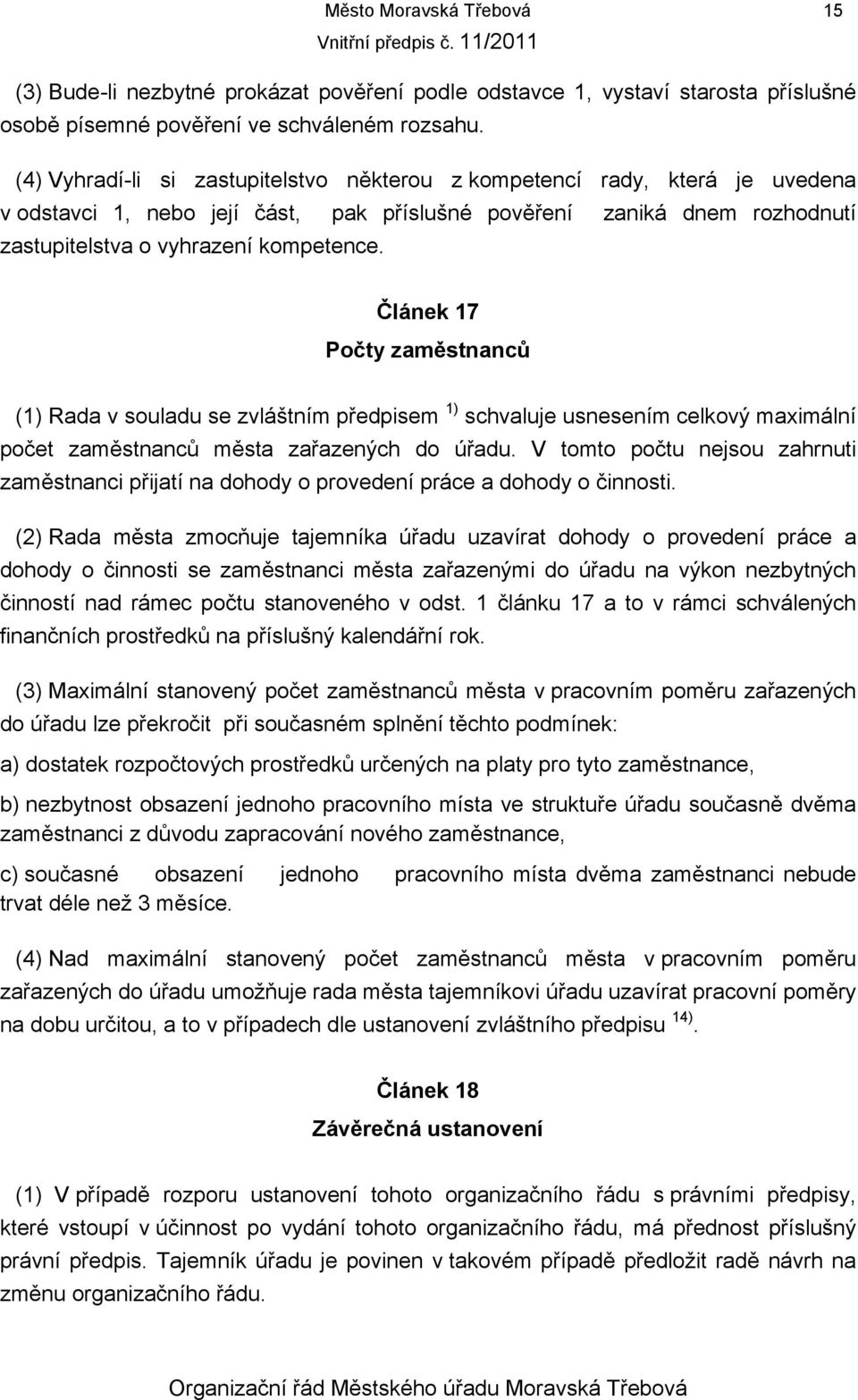 Město Moravská Třebová 15
Vnitřní předpis č. 11/2011

(3) Bude-li nezbytné prokázat pověření podle odstavce 1, vystaví starosta příslušné osobě písemné pověření ve schváleném rozsahu.

(4) Vyhradí-li si zastupitelstvo některou z kompetencí rady, která je uvedena v odstavci 1, nebo její část, pak příslušné pověření zaniká dnem rozhodnutí zastupitelstva o vyhrazení kompetence.

Článek 17
Počty zaměstnanců

(1) Rada v souladu se zvláštním předpisem $^{1)}$ schvaluje usnesením celkový maximální počet zaměstnanců města zařazených do úřadu. V tomto počtu nejsou zahrnuti zaměstnanci přijatí na dohody o provedení práce a dohody o činnosti.

(2) Rada města zmocňuje tajemníka úřadu uzavírat dohody o provedení práce a dohody o činnosti se zaměstnanci města zařazenými do úřadu na výkon nezbytných činností nad rámec počtu stanoveného v odst. 1 článku 17 a to v rámci schválených finančních prostředků na příslušný kalendářní rok.

(3) Maximální stanovený počet zaměstnanců města v pracovním poměru zařazených do úřadu lze překročit při současném splnění těchto podmínek:

a) dostatek rozpočtových prostředků určených na platy pro tyto zaměstnance,

b) nezbytnost obsazení jednoho pracovního místa ve struktuře úřadu současně dvěma zaměstnanci z důvodu zapracování nového zaměstnance,

c) současné obsazení jednoho pracovního místa dvěma zaměstnanci nebude trvat déle než 3 měsíce.

(4) Nad maximální stanovený počet zaměstnanců města v pracovním poměru zařazených do úřadu umožňuje rada města tajemníkovi úřadu uzavírat pracovní poměry na dobu určitou, a to v případech dle ustanovení zvláštního předpisu $^{14)}$.

Článek 18
Závěrečná ustanovení

(1) V případě rozporu ustanovení tohoto organizačního řádu s právními předpisy, které vstoupí v účinnost po vydání tohoto organizačního řádu, má přednost příslušný právní předpis. Tajemník úřadu je povinen v takovém případě předložit radě návrh na změnu organizačního řádu.

Organizační řád Městského úřadu Moravská Třebová